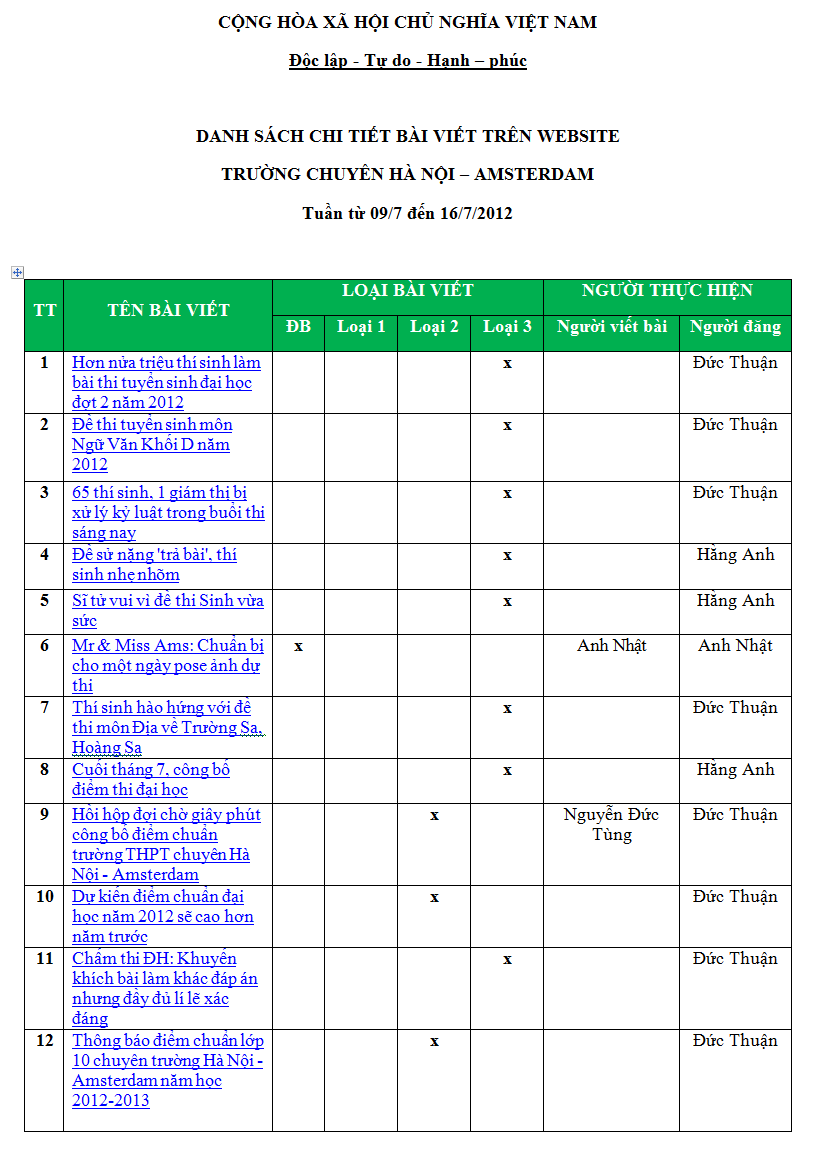 CỘNG HÒA XÃ HỘI CHỦ NGHĨA VIỆT NAM

Độc lập - Tự do - Hạnh – phúc

DANH SÁCH CHI TIẾT BÀI VIẾT TRÊN WEBSITE

TRƯỜNG CHUYÊN HÀ NỘI – AMSTERDAM

Tuần từ 09/7 đến 16/7/2012

| TT | TÊN BÀI VIẾT | LOẠI BÀI VIẾT | | | | NGƯỜI THỰC HIỆN | |
|---|---|---|---|---|---|---|---|
| | | ĐB | Loại 1 | Loại 2 | Loại 3 | Người viết bài | Người đăng |
| 1 | Hơn nửa triệu thí sinh làm bài thi tuyển sinh đại học đợt 2 năm 2012 | | | | x | | Đức Thuận |
| 2 | Đề thi tuyển sinh môn Ngữ Văn Khối D năm 2012 | | | | x | | Đức Thuận |
| 3 | 65 thí sinh, 1 giám thị bị xử lý kỷ luật trong buổi thi sáng nay | | | | x | | Đức Thuận |
| 4 | Đề sử nặng 'trả bài', thí sinh nhẹ nhõm | | | | x | | Hằng Anh |
| 5 | Sĩ tử vui vì đề thi Sinh vừa sức | | | | x | | Hằng Anh |
| 6 | Mr & Miss Ams: Chuẩn bị cho một ngày pose ảnh dự thi | x | | | | Anh Nhật | Anh Nhật |
| 7 | Thí sinh hào hứng với đề thi môn Địa về Trường Sa, Hoàng Sa | | | | x | | Đức Thuận |
| 8 | Cuối tháng 7, công bố điểm thi đại học | | | | x | | Hằng Anh |
| 9 | Hồi hộp đợi chờ giây phút công bố điểm chuẩn trường THPT chuyên Hà Nội - Amsterdam | | | x | | Nguyễn Đức Tùng | Đức Thuận |
| 10 | Dự kiến điểm chuẩn đại học năm 2012 sẽ cao hơn năm trước | | | x | | | Đức Thuận |
| 11 | Chấm thi ĐH: Khuyến khích bài làm khác đáp án nhưng đầy đủ lí lẽ xác đáng | | | | x | | Đức Thuận |
| 12 | Thông báo điểm chuẩn lớp 10 chuyên trường Hà Nội - Amsterdam năm học 2012-2013 | | | x | | | Đức Thuận |